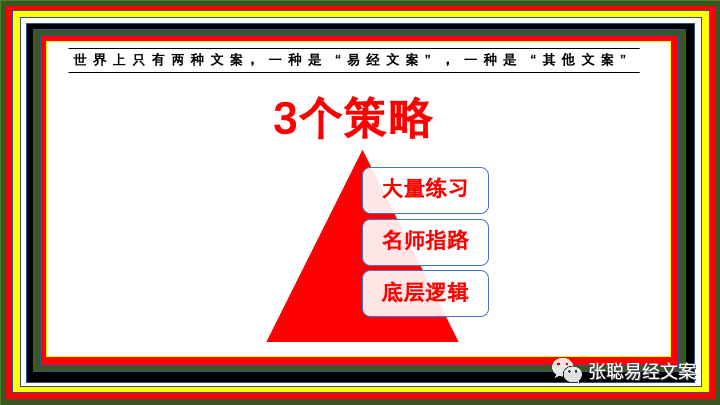 世界上只有两种文案，一种是“易经文案”，一种是“其他文案”

3个策略

大量练习

名师指路

底层逻辑

张聪易经文案